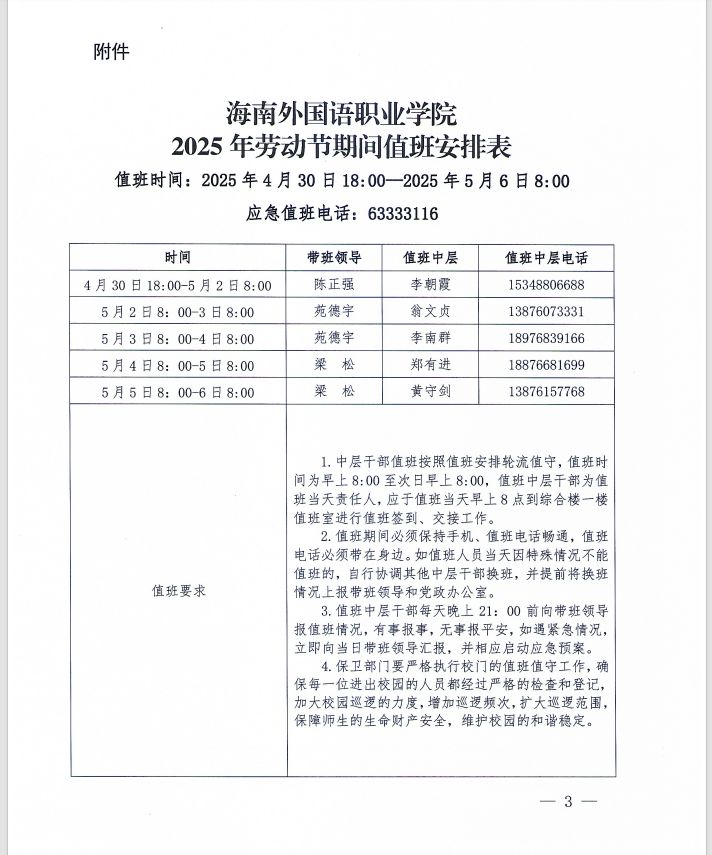 附件

海南外国语职业学院
2025 年劳动节期间值班安排表

值班时间：2025 年 4 月 30 日 18:00—2025 年 5 月 6 日 8:00

应急值班电话：63333116

| 时间 | 带班领导 | 值班中层 | 值班中层电话 |
|---|---|---|---|
| 4 月 30 日 18:00-5 月 2 日 8:00 | 陈正强 | 李朝霞 | 15348806688 |
| 5 月 2 日 8：00-3 日 8:00 | 苑德宇 | 翁文贞 | 13876073331 |
| 5 月 3 日 8：00-4 日 8:00 | 苑德宇 | 李南群 | 18976839166 |
| 5 月 4 日 8：00-5 日 8:00 | 梁　松 | 郑有进 | 18876681699 |
| 5 月 5 日 8：00-6 日 8:00 | 梁　松 | 黄守剑 | 13876157768 |
| 值班要求 | 1. 中层干部值班按照值班安排轮流值守，值班时间为早上 8:00 至次日早上 8:00，值班中层干部为值班当天责任人，应于值班当天早上 8 点到综合楼一楼值班室进行值班签到、交接工作。<br>2. 值班期间必须保持手机、值班电话畅通，值班电话必须带在身边。如值班人员当天因特殊情况不能值班的，自行协调其他中层干部换班，并提前将换班情况上报带班领导和党政办公室。<br>3. 值班中层干部每天晚上 21：00 前向带班领导报值班情况，有事报事，无事报平安，如遇紧急情况，立即向当日带班领导汇报，并相应启动应急预案。<br>4. 保卫部门要严格执行校门的值班值守工作，确保每一位进出校园的人员都经过严格的检查和登记，加大校园巡逻的力度，增加巡逻频次，扩大巡逻范围，保障师生的生命财产安全，维护校园的和谐稳定。 | | |

— 3 —